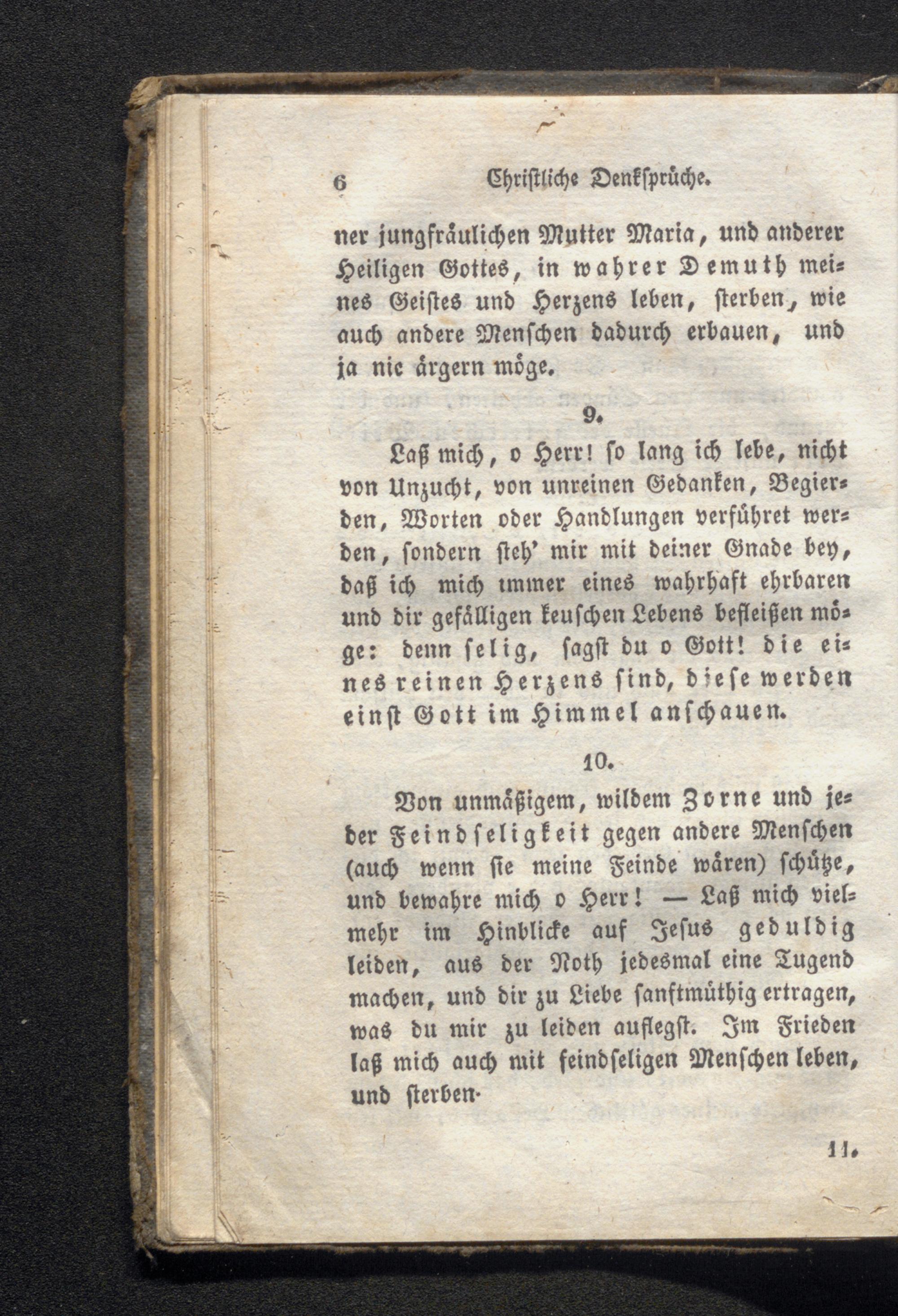 6 Christliche Denksprüche.

ner jungfräulichen Mutter Maria, und anderer Heiligen Gottes, in wahrer Demuth meines Geistes und Herzens leben, sterben, wie auch andere Menschen dadurch erbauen, und ja nie ärgern möge.

9.

Laß mich, o Herr! so lang ich lebe, nicht von Unzucht, von unreinen Gedanken, Begierden, Worten oder Handlungen verführet werden, sondern steh' mir mit deiner Gnade bey, daß ich mich immer eines wahrhaft ehrbaren und dir gefälligen keuschen Lebens befleißen möge: denn selig, sagst du o Gott! die eines reinen Herzens sind, diese werden einst Gott im Himmel anschauen.

10.

Von unmäßigem, wildem Zorne und jeder Feindseligkeit gegen andere Menschen (auch wenn sie meine Feinde wären) schütze, und bewahre mich o Herr! — Laß mich vielmehr im Hinblicke auf Jesus geduldig leiden, aus der Noth jedesmal eine Tugend machen, und dir zu Liebe sanftmüthig ertragen, was du mir zu leiden auflegst. Im Frieden laß mich auch mit feindseligen Menschen leben, und sterben.

11.